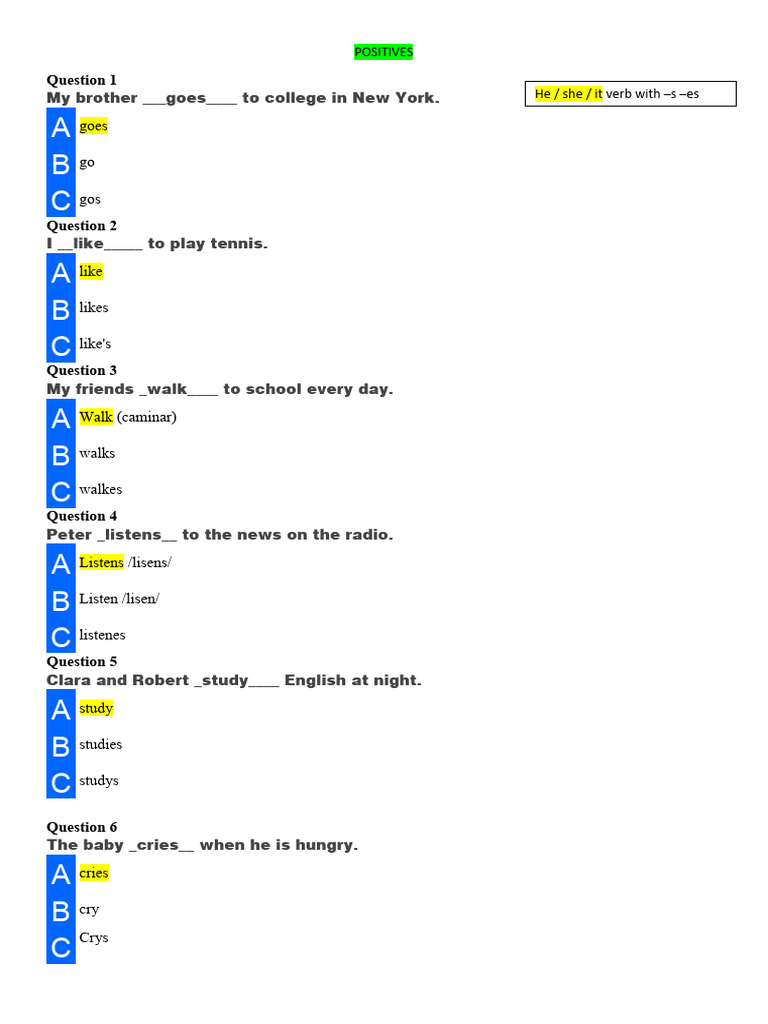 POSITIVES

He / she / it verb with –s –es

Question 1
My brother ___goes____ to college in New York.
A goes
B go
C gos

Question 2
I __like_____ to play tennis.
A like
B likes
C like's

Question 3
My friends _walk____ to school every day.
A Walk (caminar)
B walks
C walkes

Question 4
Peter _listens__ to the news on the radio.
A Listens /lisens/
B Listen /lisen/
C listenes

Question 5
Clara and Robert _study____ English at night.
A study
B studies
C studys

Question 6
The baby _cries__ when he is hungry.
A cries
B cry
C Crys